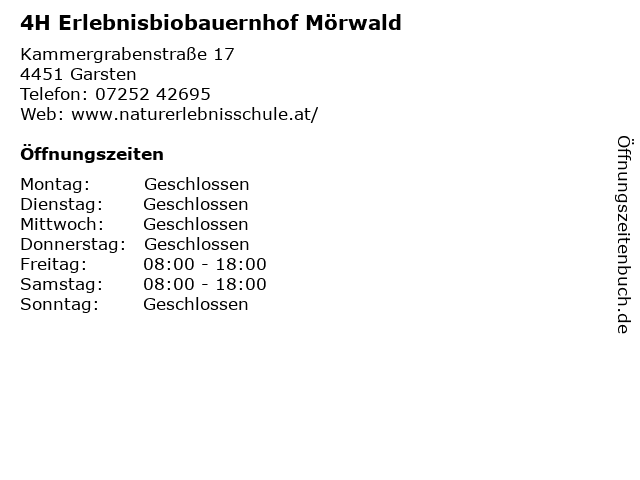 4H Erlebnisbiobauernhof Mörwald

Kammergrabenstraße 17
4451 Garsten
Telefon: 07252 42695
Web: www.naturerlebnisschule.at/

Öffnungszeiten

Montag: Geschlossen
Dienstag: Geschlossen
Mittwoch: Geschlossen
Donnerstag: Geschlossen
Freitag: 08:00 - 18:00
Samstag: 08:00 - 18:00
Sonntag: Geschlossen

Öffnungszeitenbuch.de